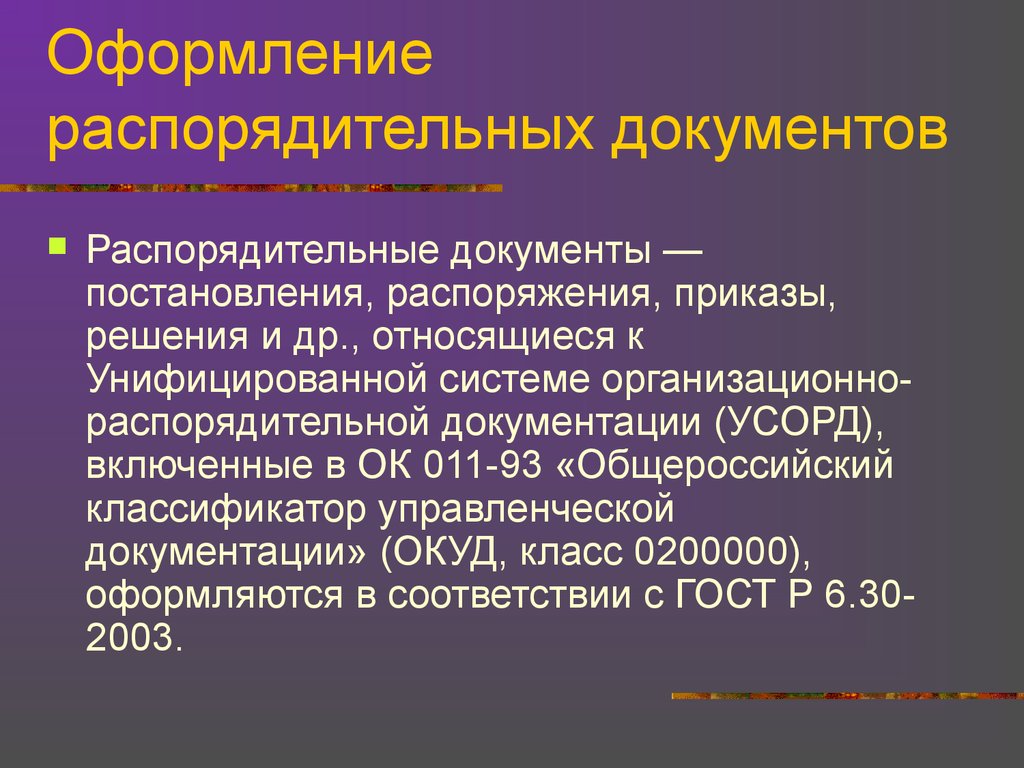 Оформление распорядительных документов

Распорядительные документы — постановления, распоряжения, приказы, решения и др., относящиеся к Унифицированной системе организационно-распорядительной документации (УСОРД), включенные в ОК 011-93 «Общероссийский классификатор управленческой документации» (ОКУД, класс 0200000), оформляются в соответствии с ГОСТ Р 6.30-2003.